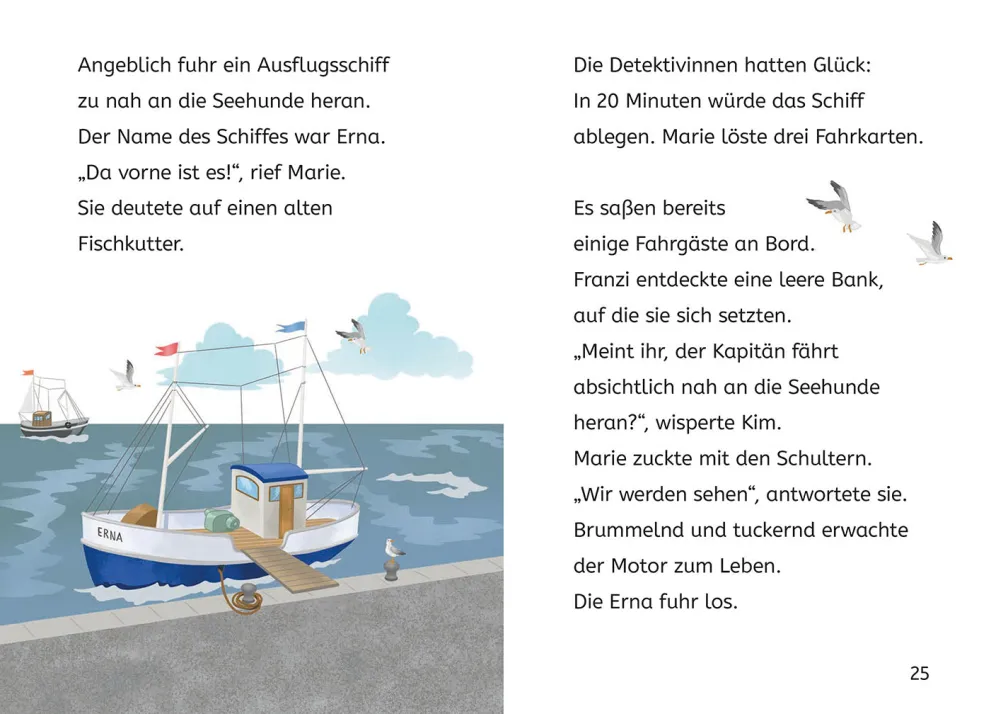 Angeblich fuhr ein Ausflugsschiff zu nah an die Seehunde heran. Der Name des Schiffes war Erna. „Da vorne ist es!“, rief Marie. Sie deutete auf einen alten Fischkutter.

ERNA

Die Detektivinnen hatten Glück: In 20 Minuten würde das Schiff ablegen. Marie löste drei Fahrkarten.

Es saßen bereits einige Fahrgäste an Bord. Franzi entdeckte eine leere Bank, auf die sie sich setzten. „Meint ihr, der Kapitän fährt absichtlich nah an die Seehunde heran?“, wisperte Kim. Marie zuckte mit den Schultern. „Wir werden sehen“, antwortete sie. Brummelnd und tuckernd erwachte der Motor zum Leben. Die Erna fuhr los.

25